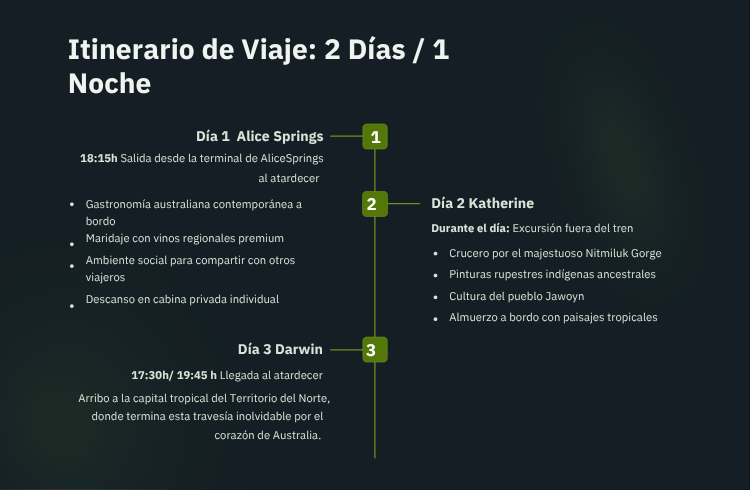 Itinerario de Viaje: 2 Días / 1 Noche

Día 1 Alice Springs

1

18:15h Salida desde la terminal de AliceSprings al atardecer

• Gastronomía australiana contemporánea a bordo
• Maridaje con vinos regionales premium
• Ambiente social para compartir con otros viajeros
• Descanso en cabina privada individual

2

Día 2 Katherine

Durante el día: Excursión fuera del tren

• Crucero por el majestuoso Nitmiluk Gorge
• Pinturas rupestres indígenas ancestrales
• Cultura del pueblo Jawoyn
• Almuerzo a bordo con paisajes tropicales

Día 3 Darwin

3

17:30h/ 19:45 h Llegada al atardecer

Arribo a la capital tropical del Territorio del Norte, donde termina esta travesía inolvidable por el corazón de Australia.